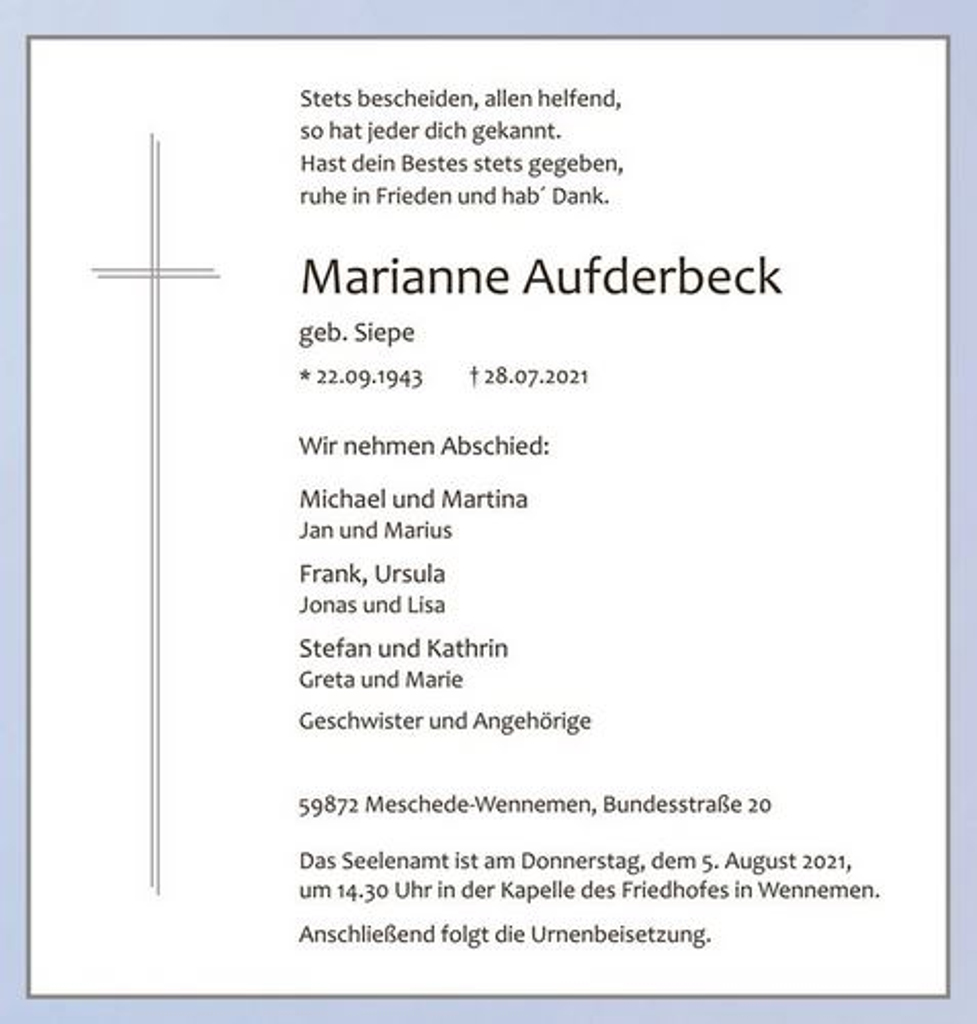 Stets bescheiden, allen helfend,
so hat jeder dich gekannt.
Hast dein Bestes stets gegeben,
ruhe in Frieden und hab´ Dank.

Marianne Aufderbeck

geb. Siepe

* 22.09.1943 † 28.07.2021

Wir nehmen Abschied:

Michael und Martina
Jan und Marius

Frank, Ursula
Jonas und Lisa

Stefan und Kathrin
Greta und Marie

Geschwister und Angehörige

59872 Meschede-Wennemen, Bundesstraße 20

Das Seelenamt ist am Donnerstag, dem 5. August 2021, um 14.30 Uhr in der Kapelle des Friedhofes in Wennemen.

Anschließend folgt die Urnenbeisetzung.